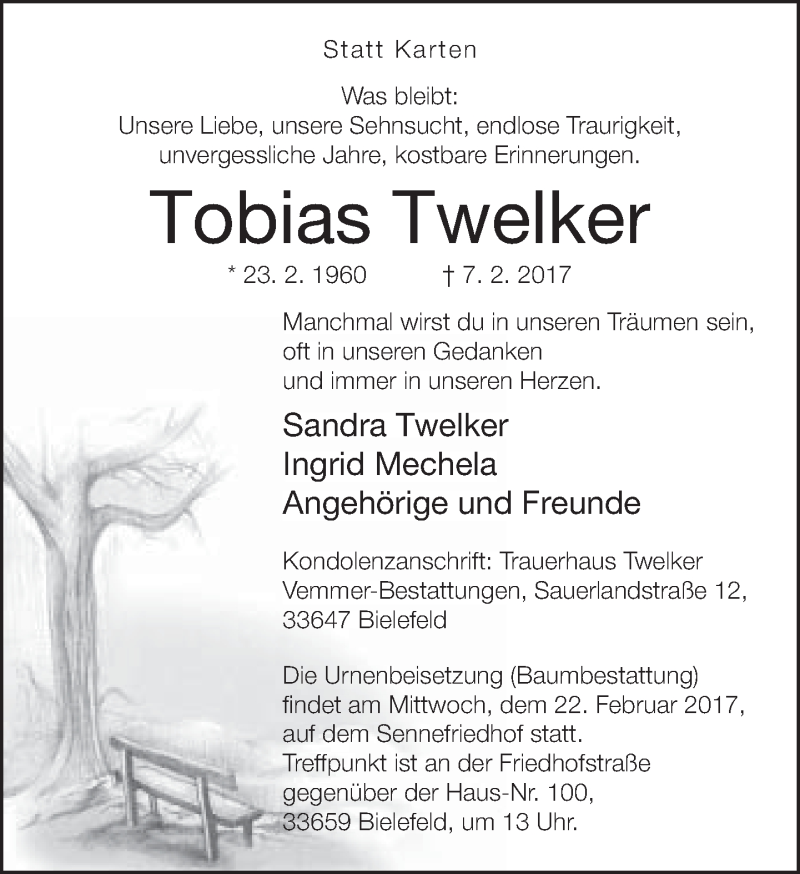 Statt Karten

Was bleibt:
Unsere Liebe, unsere Sehnsucht, endlose Traurigkeit, unvergessliche Jahre, kostbare Erinnerungen.

Tobias Twelker

* 23. 2. 1960 † 7. 2. 2017

Manchmal wirst du in unseren Träumen sein, oft in unseren Gedanken und immer in unseren Herzen.

Sandra Twelker
Ingrid Mechela
Angehörige und Freunde

Kondolenzanschrift: Trauerhaus Twelker Vemmer-Bestattungen, Sauerlandstraße 12, 33647 Bielefeld

Die Urnenbeisetzung (Baumbestattung) findet am Mittwoch, dem 22. Februar 2017, auf dem Sennefriedhof statt.
Treffpunkt ist an der Friedhofstraße gegenüber der Haus-Nr. 100, 33659 Bielefeld, um 13 Uhr.